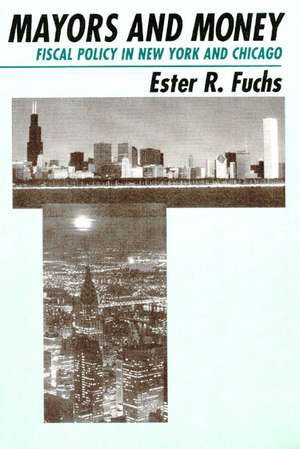 MAYORS AND MONEY
FISCAL POLICY IN NEW YORK AND CHICAGO
Ester R. Fuchs